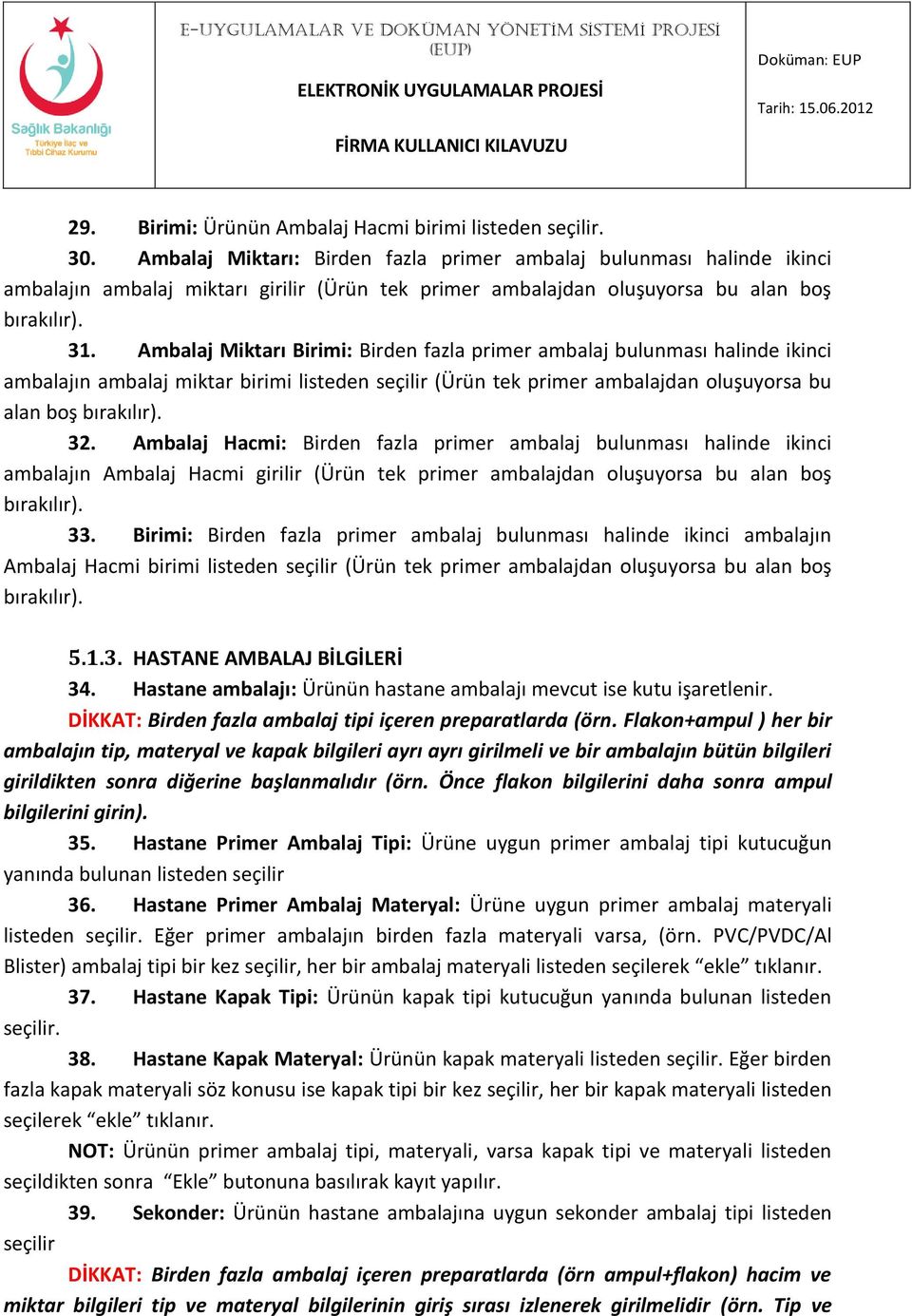 Sağlık Bakanlığı
Türkiye İlaç ve Tıbbi Cihaz Kurumu

E-UYGULAMALAR VE DOKÜMAN YÖNETİM SİSTEMİ PROJESİ (EUP)

ELEKTRONİK UYGULAMALAR PROJESİ

FİRMA KULLANICI KILAVUZU

Doküman: EUP

Tarih: 15.06.2012

29. Birimi: Ürünün Ambalaj Hacmi birimi listeden seçilir.

30. Ambalaj Miktarı: Birden fazla primer ambalaj bulunması halinde ikinci ambalajın ambalaj miktarı girilir (Ürün tek primer ambalajdan oluşuyorsa bu alan boş bırakılır).

31. Ambalaj Miktarı Birimi: Birden fazla primer ambalaj bulunması halinde ikinci ambalajın ambalaj miktar birimi listeden seçilir (Ürün tek primer ambalajdan oluşuyorsa bu alan boş bırakılır).

32. Ambalaj Hacmi: Birden fazla primer ambalaj bulunması halinde ikinci ambalajın Ambalaj Hacmi girilir (Ürün tek primer ambalajdan oluşuyorsa bu alan boş bırakılır).

33. Birimi: Birden fazla primer ambalaj bulunması halinde ikinci ambalajın Ambalaj Hacmi birimi listeden seçilir (Ürün tek primer ambalajdan oluşuyorsa bu alan boş bırakılır).

5.1.3. HASTANE AMBALAJ BİLGİLERİ

34. Hastane ambalajı: Ürünün hastane ambalajı mevcut ise kutu işaretlenir.

DİKKAT: Birden fazla ambalaj tipi içeren preparatlarda (örn. Flakon+ampul ) her bir ambalajın tip, materyal ve kapak bilgileri ayrı ayrı girilmeli ve bir ambalajın bütün bilgileri girildikten sonra diğerine başlanmalıdır (örn. Önce flakon bilgilerini daha sonra ampul bilgilerini girin).

35. Hastane Primer Ambalaj Tipi: Ürüne uygun primer ambalaj tipi kutucuğun yanında bulunan listeden seçilir

36. Hastane Primer Ambalaj Materyal: Ürüne uygun primer ambalaj materyali listeden seçilir. Eğer primer ambalajın birden fazla materyali varsa, (örn. PVC/PVDC/Al Blister) ambalaj tipi bir kez seçilir, her bir ambalaj materyali listeden seçilerek “ekle” tıklanır.

37. Hastane Kapak Tipi: Ürünün kapak tipi kutucuğun yanında bulunan listeden seçilir.

38. Hastane Kapak Materyal: Ürünün kapak materyali listeden seçilir. Eğer birden fazla kapak materyali söz konusu ise kapak tipi bir kez seçilir, her bir kapak materyali listeden seçilerek “ekle” tıklanır.

NOT: Ürünün primer ambalaj tipi, materyali, varsa kapak tipi ve materyali listeden seçildikten sonra “Ekle” butonuna basılırak kayıt yapılır.

39. Sekonder: Ürünün hastane ambalajına uygun sekonder ambalaj tipi listeden seçilir

DİKKAT: Birden fazla ambalaj içeren preparatlarda (örn ampul+flakon) hacim ve miktar bilgileri tip ve materyal bilgilerinin giriş sırası izlenerek girilmelidir (örn. Tip ve